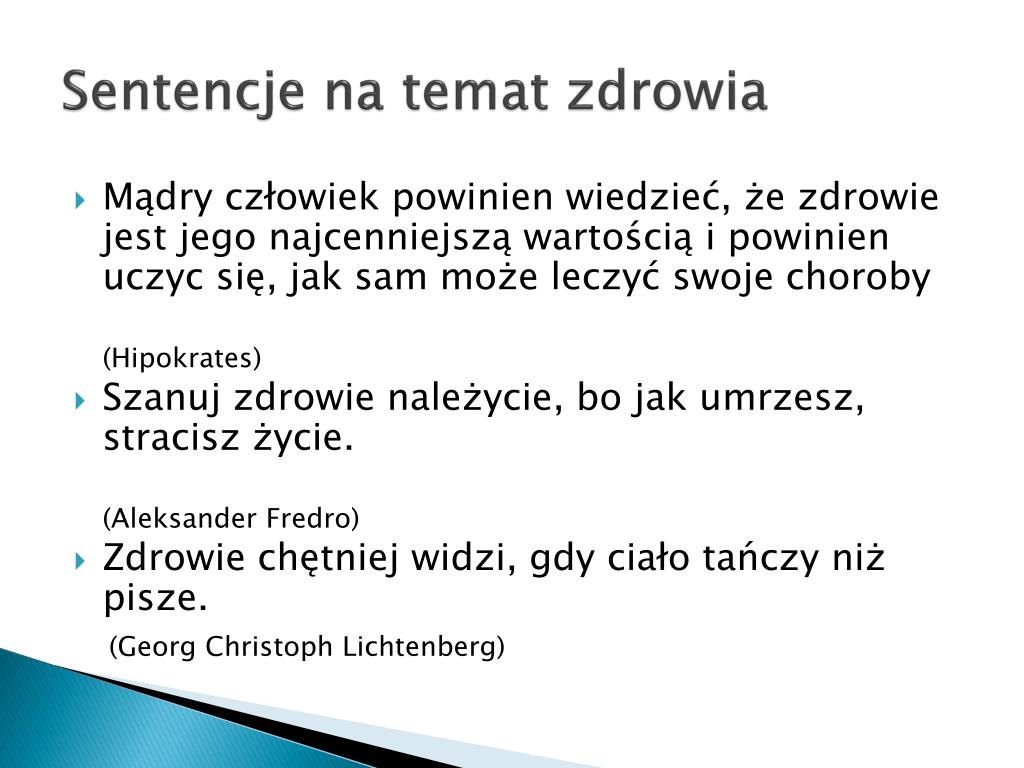 Sentencje na temat zdrowia

Mądry człowiek powinien wiedzieć, że zdrowie jest jego najcenniejszą wartością i powinien uczyc się, jak sam może leczyć swoje choroby

(Hipokrates)

Szanuj zdrowie należycie, bo jak umrzesz, stracisz życie.

(Aleksander Fredro)

Zdrowie chętniej widzi, gdy ciało tańczy niż pisze.

(Georg Christoph Lichtenberg)